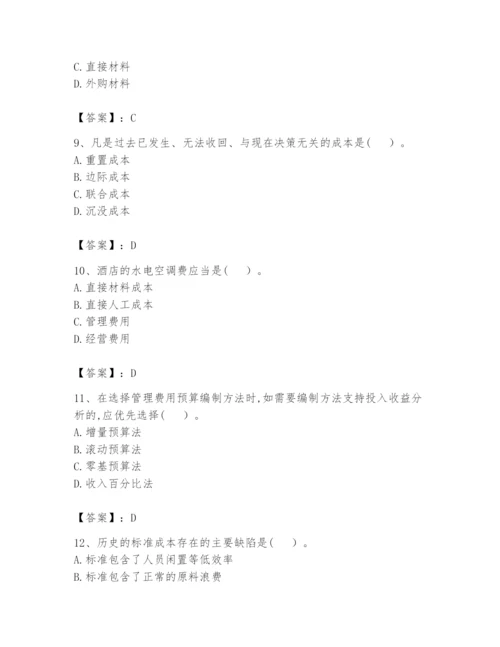 C. 直接材料
D. 外购材料

【答案】：C

9、凡是过去已发生、无法收回、与现在决策无关的成本是（ ）。
A. 重置成本
B. 边际成本
C. 联合成本
D. 沉没成本

【答案】：D

10、酒店的水电空调费应当是（ ）。
A. 直接材料成本
B. 直接人工成本
C. 管理费用
D. 经营费用

【答案】：D

11、在选择管理费用预算编制方法时，如需要编制方法支持投入收益分析的，应优先选择（ ）。
A. 增量预算法
B. 滚动预算法
C. 零基预算法
D. 收入百分比法

【答案】：D

12、历史的标准成本存在的主要缺陷是（ ）。
A. 标准包含了人员闲置等低效率
B. 标准包含了正常的原料浪费